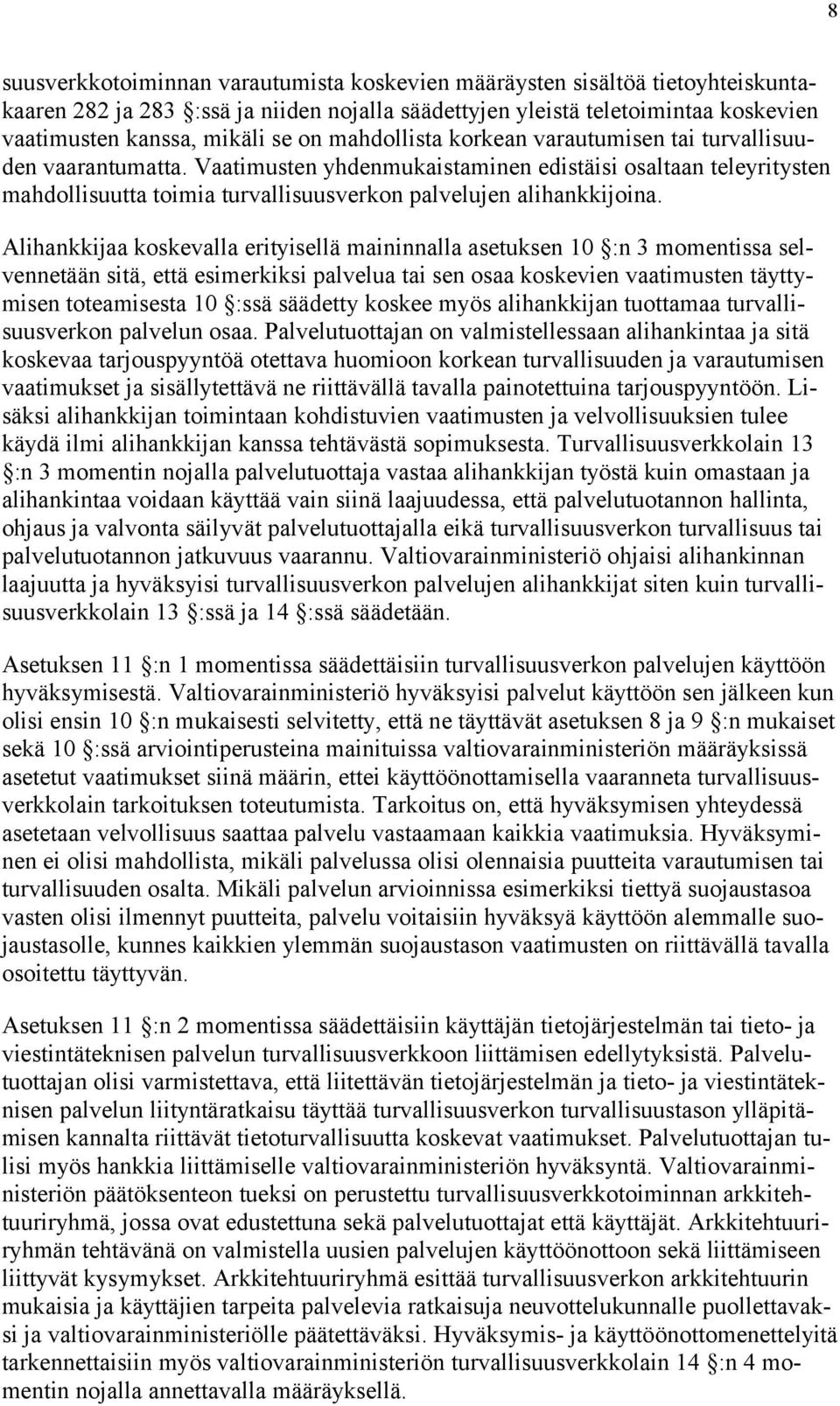 8

suusverkkotoiminnan varautumista koskevien määräysten sisältöä tietoyhteiskuntakaaren 282 ja 283 §:ssä ja niiden nojalla säädettyjen yleistä teletoimintaa koskevien vaatimusten kanssa, mikäli se on mahdollista korkean varautumisen tai turvallisuuden vaarantumatta. Vaatimusten yhdenmukaistaminen edistäisi osaltaan teleyritysten mahdollisuutta toimia turvallisuusverkon palvelujen alihankkijoina.

Alihankkijaa koskevalla erityisellä maininnalla asetuksen 10 §:n 3 momentissa selvennetään sitä, että esimerkiksi palvelua tai sen osaa koskevien vaatimusten täyttymisen toteamisesta 10 §:ssä säädetty koskee myös alihankkijan tuottamaa turvallisuusverkon palvelun osaa. Palvelutuottajan on valmistellessaan alihankintaa ja sitä koskevaa tarjouspyyntöä otettava huomioon korkean turvallisuuden ja varautumisen vaatimukset ja sisällytettävä ne riittävällä tavalla painotettuina tarjouspyyntöön. Lisäksi alihankkijan toimintaan kohdistuvien vaatimusten ja velvollisuuksien tulee käydä ilmi alihankkijan kanssa tehtävästä sopimuksesta. Turvallisuusverkkolain 13 §:n 3 momentin nojalla palvelutuottaja vastaa alihankkijan työstä kuin omastaan ja alihankintaa voidaan käyttää vain siinä laajuudessa, että palvelutuotannon hallinta, ohjaus ja valvonta säilyvät palvelutuottajalla eikä turvallisuusverkon turvallisuus tai palvelutuotannon jatkuvuus vaarannu. Valtiovarainministeriö ohjaisi alihankinnan laajuutta ja hyväksyisi turvallisuusverkon palvelujen alihankkijat siten kuin turvallisuusverkkolain 13 §:ssä ja 14 §:ssä säädetään.

Asetuksen 11 §:n 1 momentissa säädettäisiin turvallisuusverkon palvelujen käyttöön hyväksymisestä. Valtiovarainministeriö hyväksyisi palvelut käyttöön sen jälkeen kun olisi ensin 10 §:n mukaisesti selvitetty, että ne täyttävät asetuksen 8 ja 9 §:n mukaiset sekä 10 §:ssä arviointiperusteina mainituissa valtiovarainministeriön määräyksissä asetetut vaatimukset siinä määrin, ettei käyttöönottamisella vaaranneta turvallisuusverkkolain tarkoituksen toteutumista. Tarkoitus on, että hyväksymisen yhteydessä asetetaan velvollisuus saattaa palvelu vastaamaan kaikkia vaatimuksia. Hyväksyminen ei olisi mahdollista, mikäli palvelussa olisi olennaisia puutteita varautumisen tai turvallisuuden osalta. Mikäli palvelun arvioinnissa esimerkiksi tiettyä suojaustasoa vasten olisi ilmennyt puutteita, palvelu voitaisiin hyväksyä käyttöön alemmalle suojaustasolle, kunnes kaikkien ylemmän suojaustason vaatimusten on riittävällä tavalla osoitettu täyttyvän.

Asetuksen 11 §:n 2 momentissa säädettäisiin käyttäjän tietojärjestelmän tai tieto- ja viestintäteknisen palvelun turvallisuusverkkoon liittämisen edellytyksistä. Palvelutuottajan olisi varmistettava, että liitettävän tietojärjestelmän ja tieto- ja viestintäteknisen palvelun liityntäratkaisu täyttää turvallisuusverkon turvallisuustason ylläpitämisen kannalta riittävät tietoturvallisuutta koskevat vaatimukset. Palvelutuottajan tulisi myös hankkia liittämiselle valtiovarainministeriön hyväksyntä. Valtiovarainministeriön päätöksenteon tueksi on perustettu turvallisuusverkkotoiminnan arkkitehtuuriryhmä, jossa ovat edustettuna sekä palvelutuottajat että käyttäjät. Arkkitehtuuriryhmän tehtävänä on valmistella uusien palvelujen käyttöönottoon sekä liittämiseen liittyvät kysymykset. Arkkitehtuuriryhmä esittää turvallisuusverkon arkkitehtuurin mukaisia ja käyttäjien tarpeita palvelevia ratkaisuja neuvottelukunnalle puollettavaksi ja valtiovarainministeriölle päätettäväksi. Hyväksymis- ja käyttöönottomenettelyitä tarkennettaisiin myös valtiovarainministeriön turvallisuusverkkolain 14 §:n 4 momentin nojalla annettavalla määräyksellä.